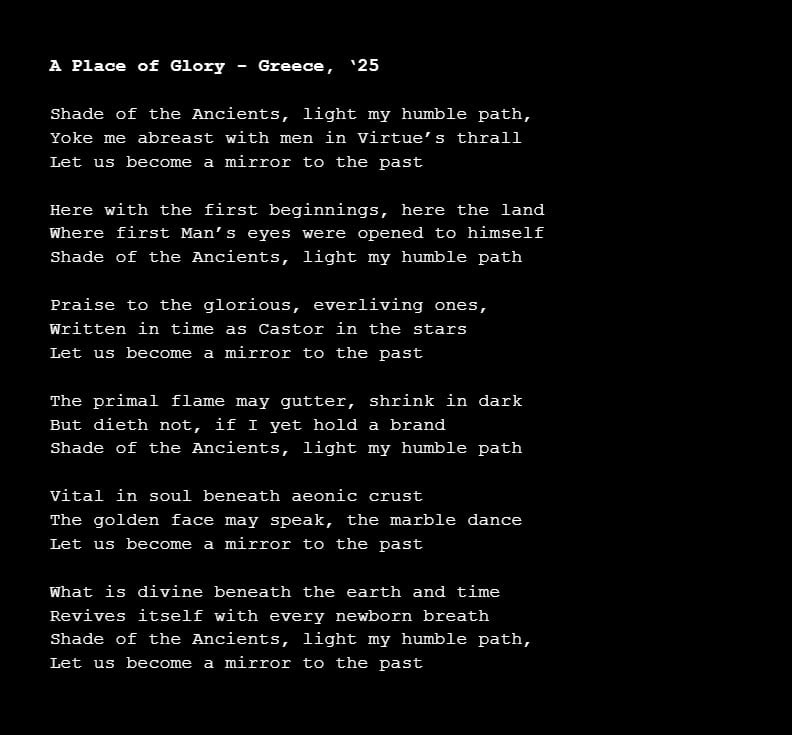 A Place of Glory - Greece, ‘25

Shade of the Ancients, light my humble path,
Yoke me abreast with men in Virtue’s thrall
Let us become a mirror to the past

Here with the first beginnings, here the land
Where first Man’s eyes were opened to himself
Shade of the Ancients, light my humble path

Praise to the glorious, everliving ones,
Written in time as Castor in the stars
Let us become a mirror to the past

The primal flame may gutter, shrink in dark
But dieth not, if I yet hold a brand
Shade of the Ancients, light my humble path

Vital in soul beneath aeonic crust
The golden face may speak, the marble dance
Let us become a mirror to the past

What is divine beneath the earth and time
Revives itself with every newborn breath
Shade of the Ancients, light my humble path,
Let us become a mirror to the past